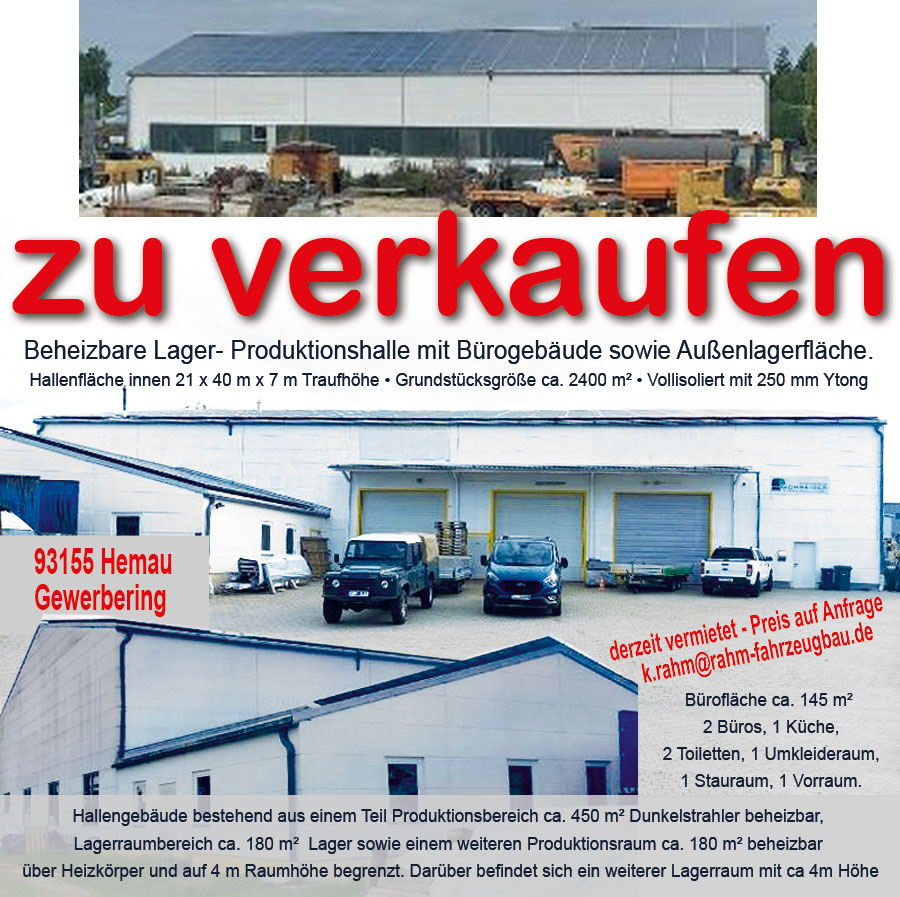 zu verkaufen

Beheizbare Lager- Produktionshalle mit Bürogebäude sowie Außenlagerfläche.

Hallenfläche innen 21 x 40 m x 7 m Traufhöhe • Grundstücksgröße ca. 2400 m² • Vollisoliert mit 250 mm Ytong

93155 Hemau
Gewerbering

derzeit vermietet - Preis auf Anfrage
k.rahm@rahm-fahrzeugbau.de

Bürofläche ca. 145 m²
2 Büros, 1 Küche,
2 Toiletten, 1 Umkleideraum,
1 Stauraum, 1 Vorraum.

Hallengebäude bestehend aus einem Teil Produktionsbereich ca. 450 m² Dunkelstrahler beheizbar, Lagerraumbereich ca. 180 m² Lager sowie einem weiteren Produktionsraum ca. 180 m² beheizbar über Heizkörper und auf 4 m Raumhöhe begrenzt. Darüber befindet sich ein weiterer Lagerraum mit ca 4m Höhe